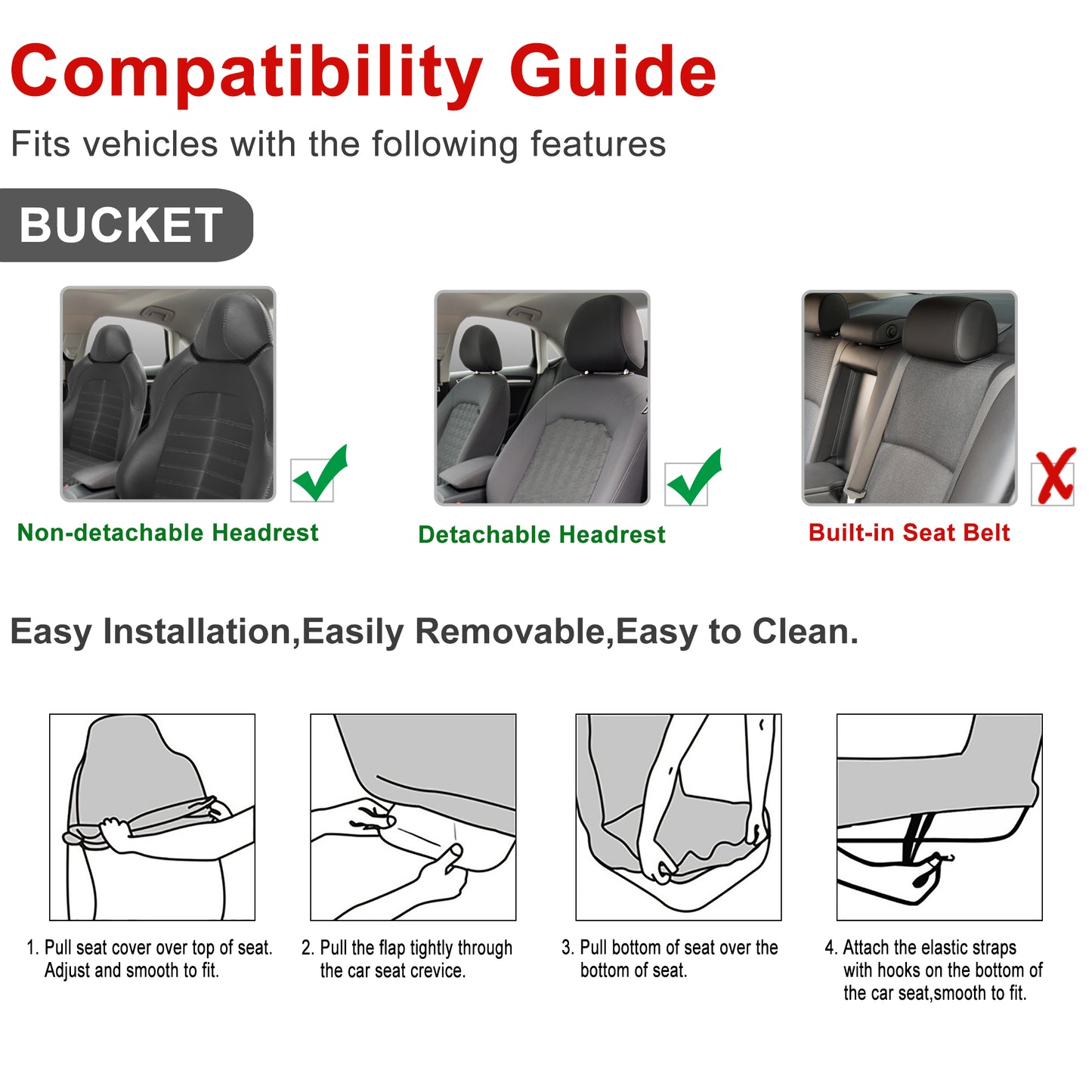 Compatibility Guide

Fits vehicles with the following features

BUCKET

Non-detachable Headrest

Detachable Headrest

Built-in Seat Belt

Easy Installation,Easily Removable,Easy to Clean.

1. Pull seat cover over top of seat. Adjust and smooth to fit.

2. Pull the flap tightly through the car seat crevice.

3. Pull bottom of seat over the bottom of seat.

4. Attach the elastic straps with hooks on the bottom of the car seat,smooth to fit.